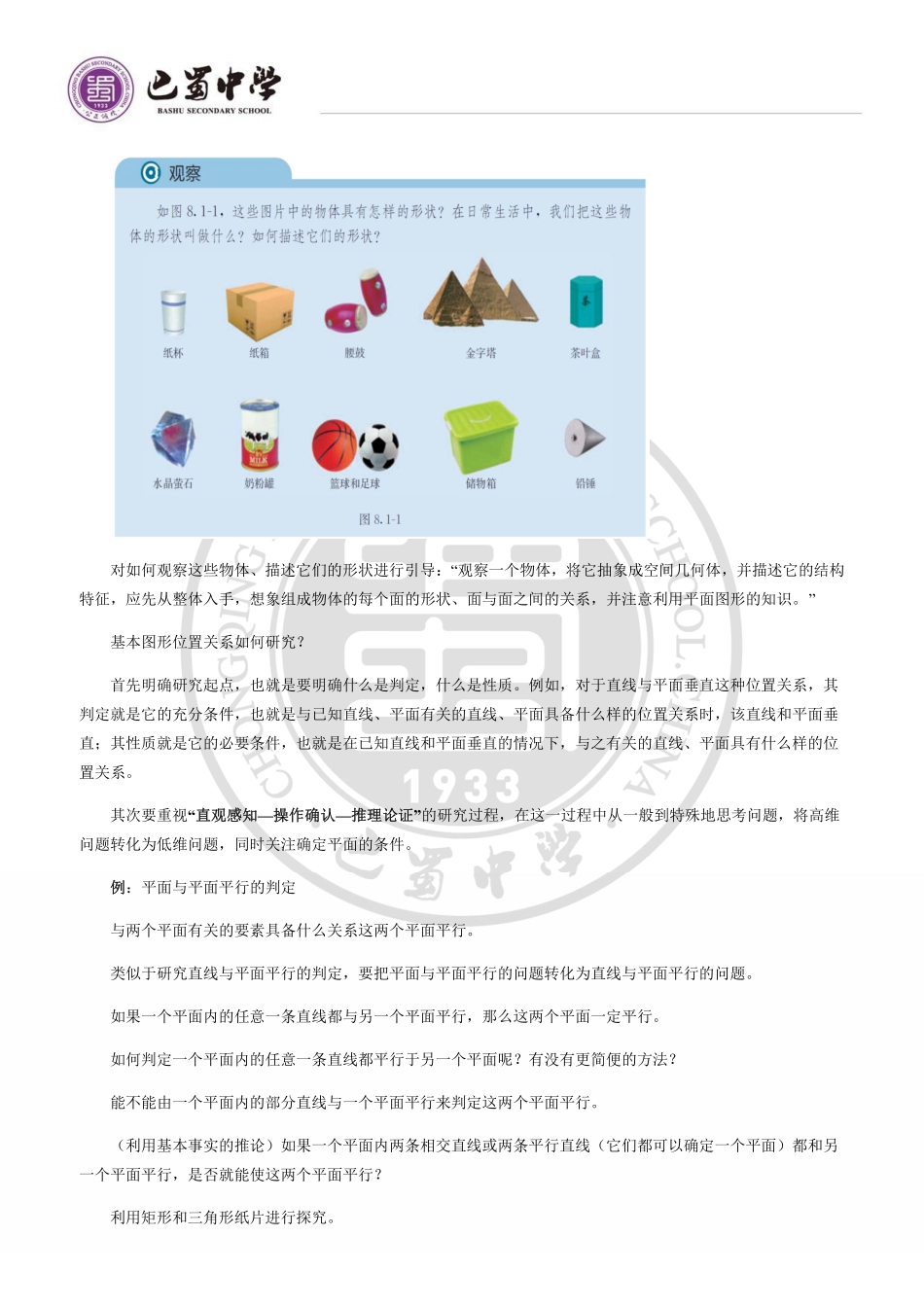 巴蜀中学
BASHU SECONDARY SCHOOL

观察

如图 8.1-1，这些图片中的物体具有怎样的形状？在日常生活中，我们把这些物体的形状叫做什么？如何描述它们的形状？

纸杯 纸箱 腰鼓 金字塔 茶叶盒

水晶萤石 奶粉罐 篮球和足球 储物箱 铅锤

图 8.1-1

对如何观察这些物体、描述它们的形状进行引导：“观察一个物体，将它抽象成空间几何体，并描述它的结构特征，应先从整体入手，想象组成物体的每个面的形状、面与面之间的关系，并注意利用平面图形的知识。”

基本图形位置关系如何研究？

首先明确研究起点，也就是要明确什么是判定，什么是性质。例如，对于直线与平面垂直这种位置关系，其判定就是它的充分条件，也就是与已知直线、平面有关的直线、平面具备什么样的位置关系时，该直线和平面垂直；其性质就是它的必要条件，也就是在已知直线和平面垂直的情况下，与之有关的直线、平面具有什么样的位置关系。

其次要重视“直观感知—操作确认—推理论证”的研究过程，在这一过程中从一般到特殊地思考问题，将高维问题转化为低维问题，同时关注确定平面的条件。

例：平面与平面平行的判定

与两个平面有关的要素具备什么关系这两个平面平行。

类似于研究直线与平面平行的判定，要把平面与平面平行的问题转化为直线与平面平行的问题。

如果一个平面内的任意一条直线都与另一个平面平行，那么这两个平面一定平行。

如何判定一个平面内的任意一条直线都平行于另一个平面呢？有没有更简便的方法？

能不能由一个平面内的部分直线与一个平面平行来判定这两个平面平行。

（利用基本事实的推论）如果一个平面内两条相交直线或两条平行直线（它们都可以确定一个平面）都和另一个平面平行，是否就能使这两个平面平行？

利用矩形和三角形纸片进行探究。